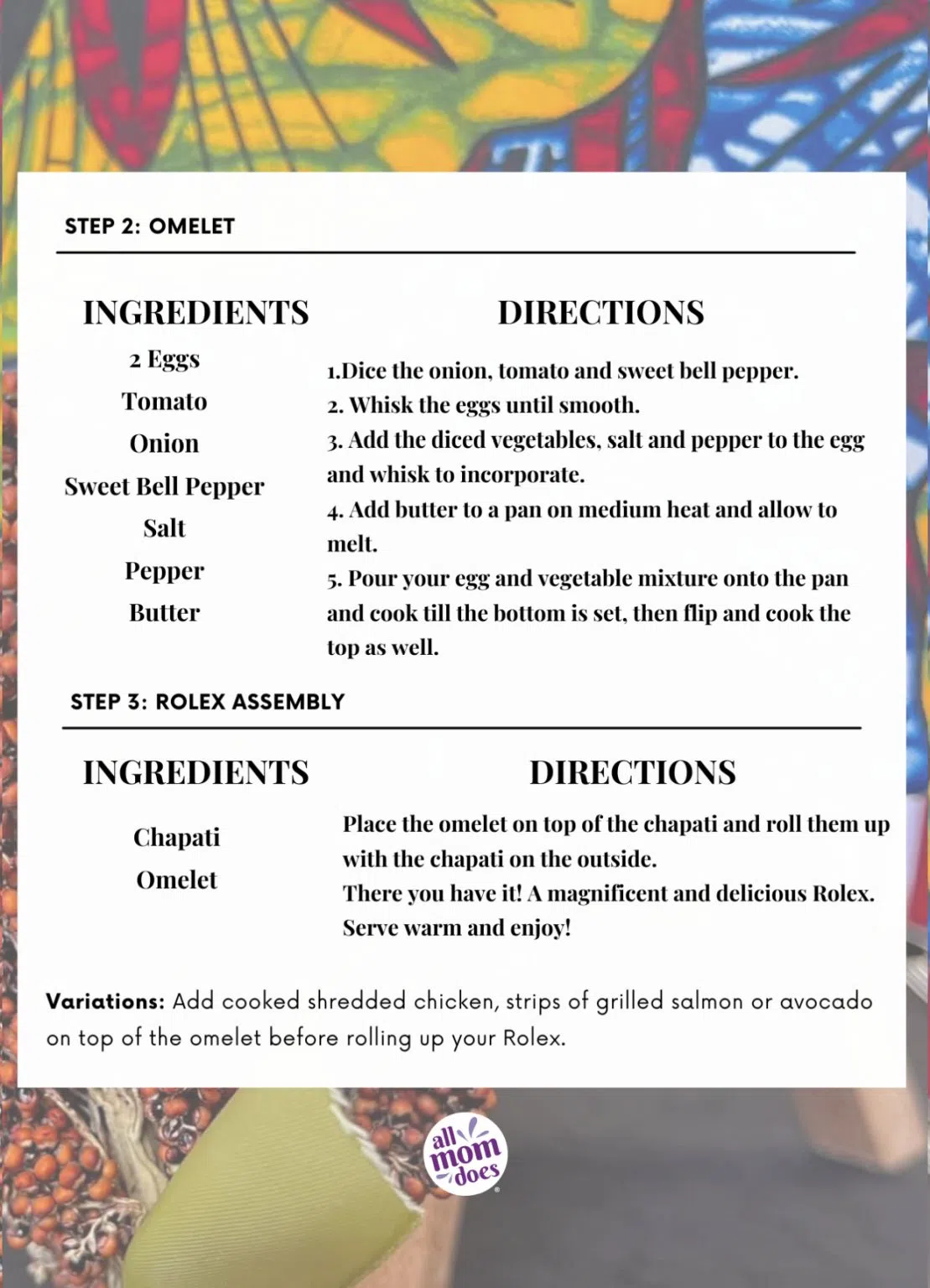 STEP 2: OMELET

INGREDIENTS

2 Eggs
Tomato
Onion
Sweet Bell Pepper
Salt
Pepper
Butter

DIRECTIONS

1.Dice the onion, tomato and sweet bell pepper.
2. Whisk the eggs until smooth.
3. Add the diced vegetables, salt and pepper to the egg and whisk to incorporate.
4. Add butter to a pan on medium heat and allow to melt.
5. Pour your egg and vegetable mixture onto the pan and cook till the bottom is set, then flip and cook the top as well.

STEP 3: ROLEX ASSEMBLY

INGREDIENTS

Chapati
Omelet

DIRECTIONS

Place the omelet on top of the chapati and roll them up with the chapati on the outside.
There you have it! A magnificent and delicious Rolex.
Serve warm and enjoy!

Variations: Add cooked shredded chicken, strips of grilled salmon or avocado on top of the omelet before rolling up your Rolex.

all mom does